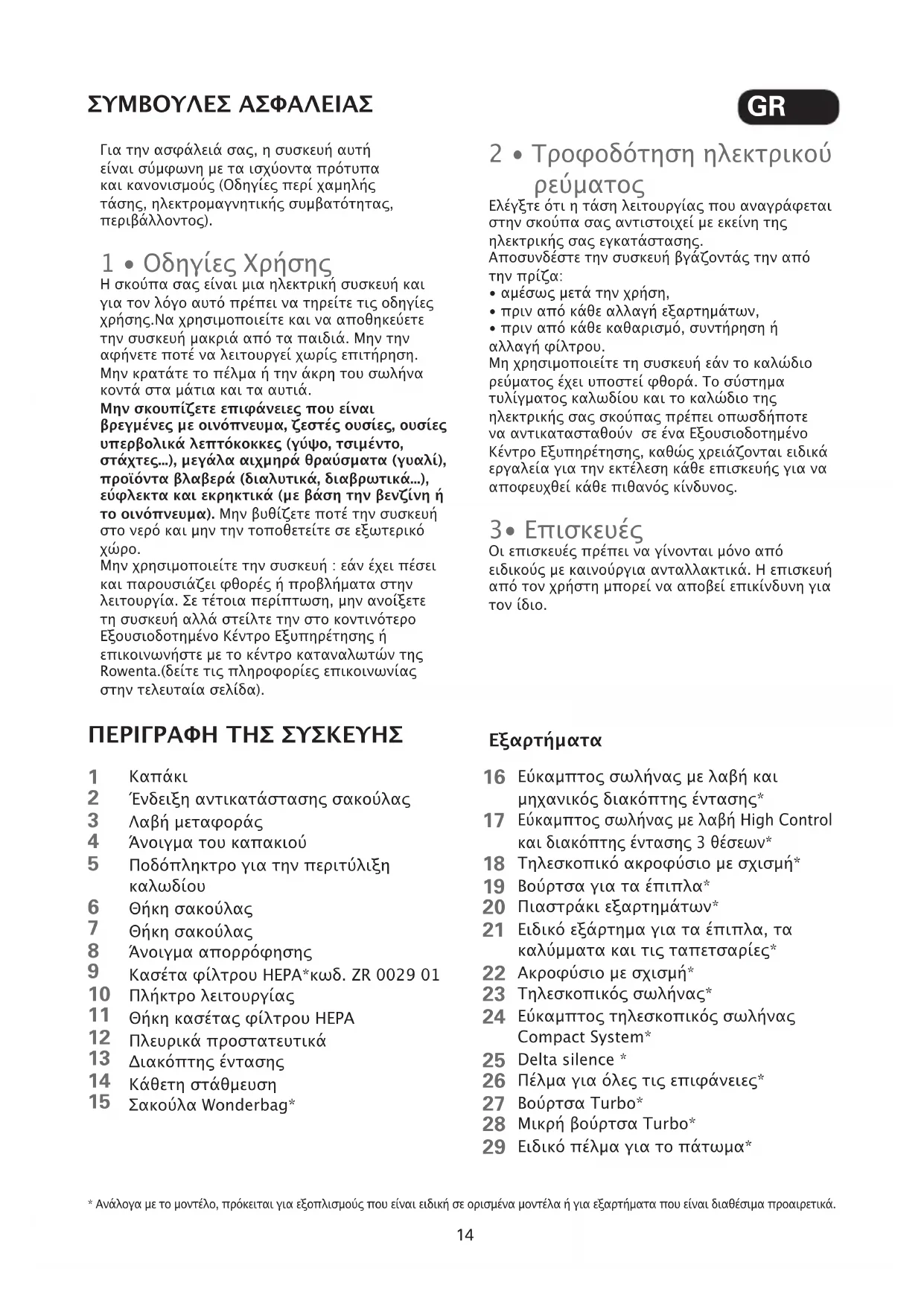 ΣΥΜΒΟΥΛΕΣ ΑΣΦΑΛΕΙΑΣ

GR

Για την ασφάλειά σας, η συσκευή αυτή είναι σύμφωνη με τα ισχύοντα πρότυπα και κανονισμούς (Οδηγίες περί χαμηλής τάσης, ηλεκτρομαγνητικής συμβατότητας, περιβάλλοντος).

1 • Οδηγίες Χρήσης
Η σκούπα σας είναι μια ηλεκτρική συσκευή και για τον λόγο αυτό πρέπει να τηρείτε τις οδηγίες χρήσης.Να χρησιμοποιείτε και να αποθηκεύετε την συσκευή μακριά από τα παιδιά. Μην την αφήνετε ποτέ να λειτουργεί χωρίς επιτήρηση. Μην κρατάτε το πέλμα ή την άκρη του σωλήνα κοντά στα μάτια και τα αυτιά.
Μην σκουπίζετε επιφάνειες που είναι βρεγμένες με οινόπνευμα, ζεστές ουσίες, ουσίες υπερβολικά λεπτόκοκκες (γύψο, τσιμέντο, στάχτες...), μεγάλα αιχμηρά θραύσματα (γυαλί), προϊόντα βλαβερά (διαλυτικά, διαβρωτικά...), εύφλεκτα και εκρηκτικά (με βάση την βενζίνη ή το οινόπνευμα). Μην βυθίζετε ποτέ την συσκευή στο νερό και μην την τοποθετείτε σε εξωτερικό χώρο.
Μην χρησιμοποιείτε την συσκευή : εάν έχει πέσει και παρουσιάζει φθορές ή προβλήματα στην λειτουργία. Σε τέτοια περίπτωση, μην ανοίξετε τη συσκευή αλλά στείλτε την στο κοντινότερο Εξουσιοδοτημένο Κέντρο Εξυπηρέτησης ή επικοινωνήστε με το κέντρο καταναλωτών της Rowenta.(δείτε τις πληροφορίες επικοινωνίας στην τελευταία σελίδα).

2 • Τροφοδότηση ηλεκτρικού ρεύματος
Ελέγξτε ότι η τάση λειτουργίας που αναγράφεται στην σκούπα σας αντιστοιχεί με εκείνη της ηλεκτρικής σας εγκατάστασης.
Αποσυνδέστε την συσκευή βγάζοντάς την από την πρίζα:
• αμέσως μετά την χρήση,
• πριν από κάθε αλλαγή εξαρτημάτων,
• πριν από κάθε καθαρισμό, συντήρηση ή αλλαγή φίλτρου.
Μη χρησιμοποιείτε τη συσκευή εάν το καλώδιο ρεύματος έχει υποστεί φθορά. Το σύστημα τυλίγματος καλωδίου και το καλώδιο της ηλεκτρικής σας σκούπας πρέπει οπωσδήποτε να αντικατασταθούν σε ένα Εξουσιοδοτημένο Κέντρο Εξυπηρέτησης, καθώς χρειάζονται ειδικά εργαλεία για την εκτέλεση κάθε επισκευής για να αποφευχθεί κάθε πιθανός κίνδυνος.

3• Επισκευές
Οι επισκευές πρέπει να γίνονται μόνο από ειδικούς με καινούργια ανταλλακτικά. Η επισκευή από τον χρήστη μπορεί να αποβεί επικίνδυνη για τον ίδιο.

ΠΕΡΙΓΡΑΦΗ ΤΗΣ ΣΥΣΚΕΥΗΣ

1 Καπάκι
2 Ένδειξη αντικατάστασης σακούλας
3 Λαβή μεταφοράς
4 Άνοιγμα του καπακιού
5 Ποδόπληκτρο για την περιτύλιξη καλωδίου
6 Θήκη σακούλας
7 Θήκη σακούλας
8 Άνοιγμα απορρόφησης
9 Κασέτα φίλτρου HEPA*κωδ. ZR 0029 01
10 Πλήκτρο λειτουργίας
11 Θήκη κασέτας φίλτρου HEPA
12 Πλευρικά προστατευτικά
13 Διακόπτης έντασης
14 Κάθετη στάθμευση
15 Σακούλα Wonderbag*

Εξαρτήματα

16 Εύκαμπτος σωλήνας με λαβή και μηχανικός διακόπτης έντασης*
17 Εύκαμπτος σωλήνας με λαβή High Control και διακόπτης έντασης 3 θέσεων*
18 Τηλεσκοπικό ακροφύσιο με σχισμή*
19 Βούρτσα για τα έπιπλα*
20 Πιαστράκι εξαρτημάτων*
21 Ειδικό εξάρτημα για τα έπιπλα, τα καλύμματα και τις ταπετσαρίες*
22 Ακροφύσιο με σχισμή*
23 Τηλεσκοπικός σωλήνας*
24 Εύκαμπτος τηλεσκοπικός σωλήνας Compact System*
25 Delta silence *
26 Πέλμα για όλες τις επιφάνειες*
27 Βούρτσα Turbo*
28 Μικρή βούρτσα Turbo*
29 Ειδικό πέλμα για το πάτωμα*

* Ανάλογα με το μοντέλο, πρόκειται για εξοπλισμούς που είναι ειδική σε ορισμένα μοντέλα ή για εξαρτήματα που είναι διαθέσιμα προαιρετικά.

14